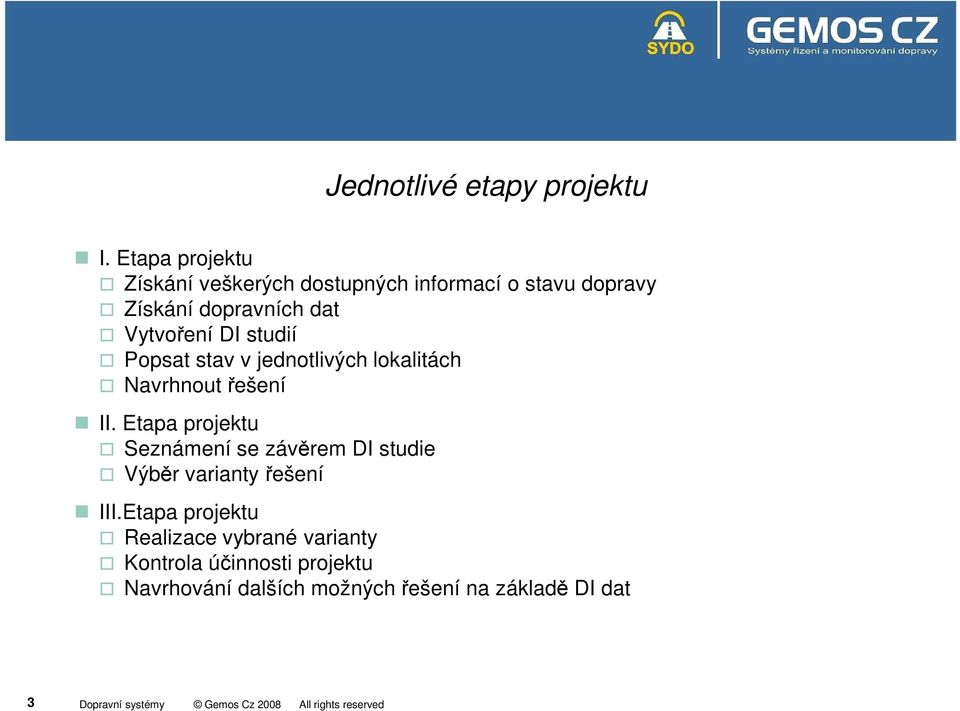 SYDO

GEMOS CZ
Systémy řízení a monitorování dopravy

Jednotlivé etapy projektu

I. Etapa projektu
Získání veškerých dostupných informací o stavu dopravy
Získání dopravních dat
Vytvoření DI studií
Popsat stav v jednotlivých lokalitách
Navrhnout řešení

II. Etapa projektu
Seznámení se závěrem DI studie
Výběr varianty řešení

III.Etapa projektu
Realizace vybrané varianty
Kontrola účinnosti projektu
Navrhování dalších možných řešení na základě DI dat

3 Dopravní systémy © Gemos Cz 2008 All rights reserved